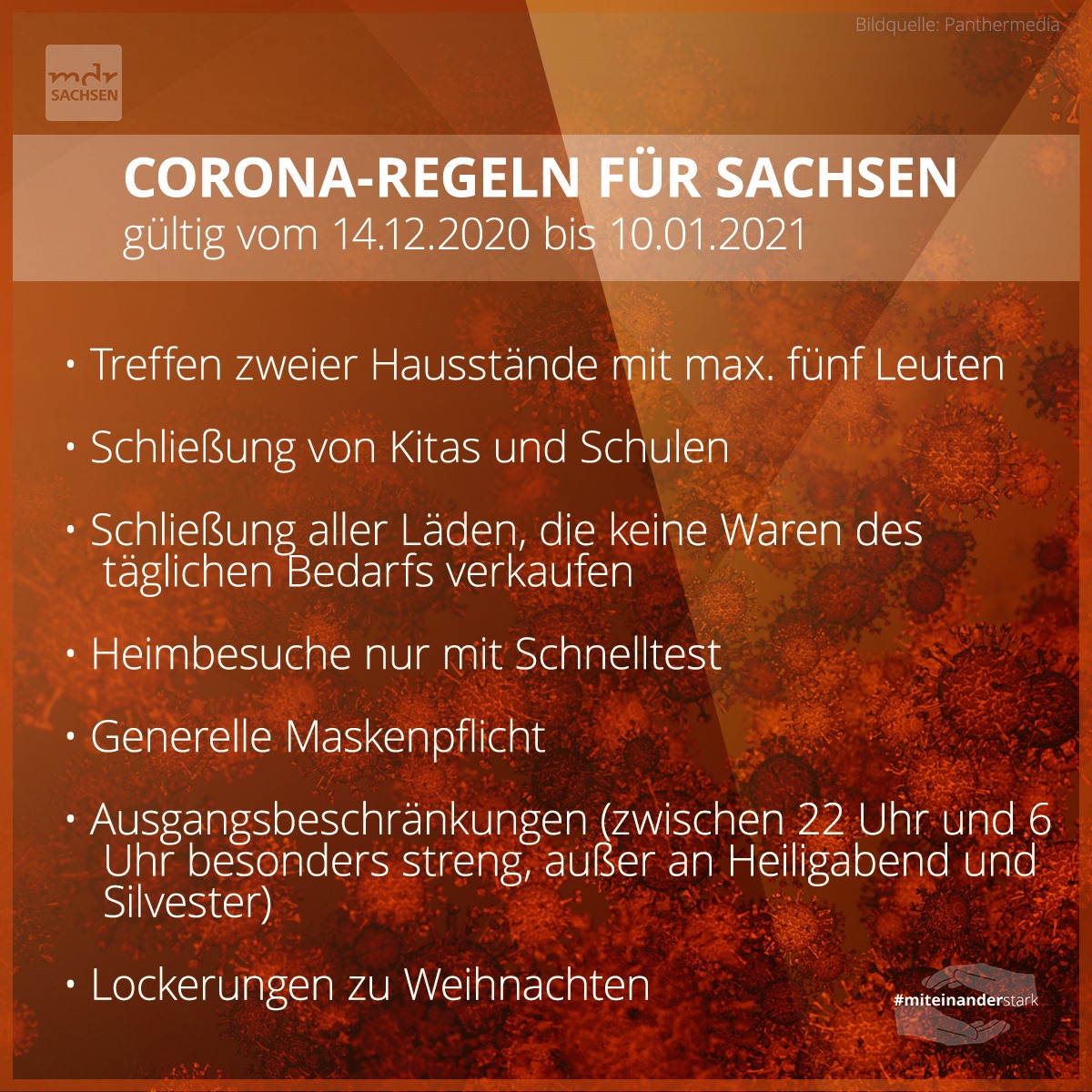 Bildquelle: Panthermedia

mdr
SACHSEN

CORONA-REGELN FÜR SACHSEN
gültig vom 14.12.2020 bis 10.01.2021

• Treffen zweier Hausstände mit max. fünf Leuten

• Schließung von Kitas und Schulen

• Schließung aller Läden, die keine Waren des täglichen Bedarfs verkaufen

• Heimbesuche nur mit Schnelltest

• Generelle Maskenpflicht

• Ausgangsbeschränkungen (zwischen 22 Uhr und 6 Uhr besonders streng, außer an Heiligabend und Silvester)

• Lockerungen zu Weihnachten

#miteinanderstark